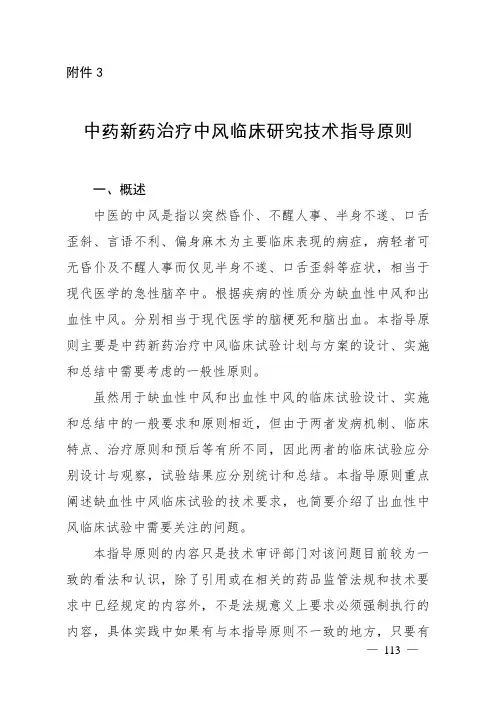 附件 3

中药新药治疗中风临床研究技术指导原则

一、概述

中医的中风是指以突然昏仆、不醒人事、半身不遂、口舌歪斜、言语不利、偏身麻木为主要临床表现的病症，病轻者可无昏仆及不醒人事而仅见半身不遂、口舌歪斜等症状，相当于现代医学的急性脑卒中。根据疾病的性质分为缺血性中风和出血性中风。分别相当于现代医学的脑梗死和脑出血。本指导原则主要是中药新药治疗中风临床试验计划与方案的设计、实施和总结中需要考虑的一般性原则。

虽然用于缺血性中风和出血性中风的临床试验设计、实施和总结中的一般要求和原则相近，但由于两者发病机制、临床特点、治疗原则和预后等有所不同，因此两者的临床试验应分别设计与观察，试验结果应分别统计和总结。本指导原则重点阐述缺血性中风临床试验的技术要求，也简要介绍了出血性中风临床试验中需要关注的问题。

本指导原则的内容只是技术审评部门对该问题目前较为一致的看法和认识，除了引用或在相关的药品监管法规和技术要求中已经规定的内容外，不是法规意义上要求必须强制执行的内容，具体实践中如果有与本指导原则不一致的地方，只要有

— 113 —